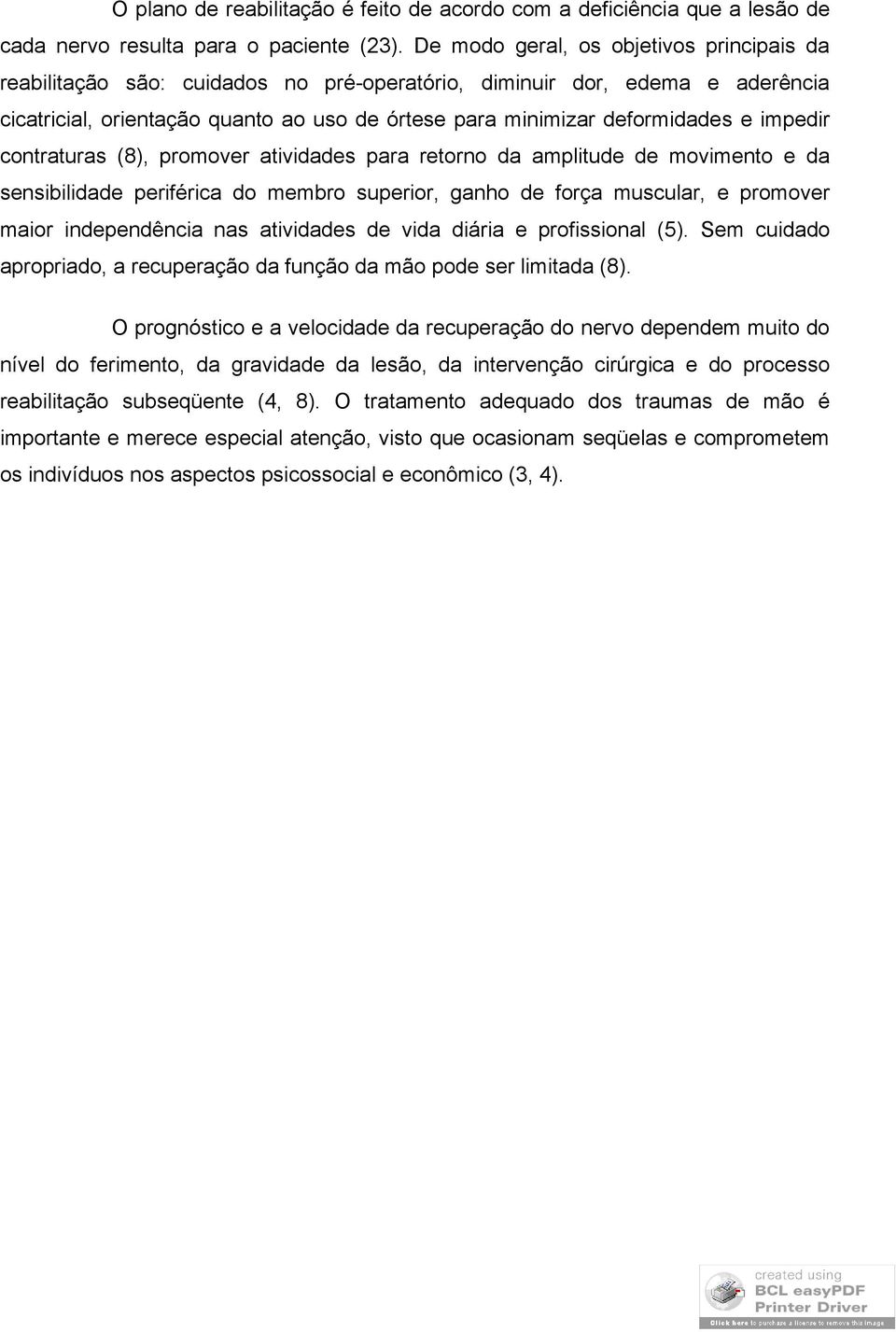 O plano de reabilitação é feito de acordo com a deficiência que a lesão de cada nervo resulta para o paciente (23). De modo geral, os objetivos principais da reabilitação são: cuidados no pré-operatório, diminuir dor, edema e aderência cicatricial, orientação quanto ao uso de órtese para minimizar deformidades e impedir contraturas (8), promover atividades para retorno da amplitude de movimento e da sensibilidade periférica do membro superior, ganho de força muscular, e promover maior independência nas atividades de vida diária e profissional (5). Sem cuidado apropriado, a recuperação da função da mão pode ser limitada (8).

O prognóstico e a velocidade da recuperação do nervo dependem muito do nível do ferimento, da gravidade da lesão, da intervenção cirúrgica e do processo reabilitação subseqüente (4, 8). O tratamento adequado dos traumas de mão é importante e merece especial atenção, visto que ocasionam seqüelas e comprometem os indivíduos nos aspectos psicossocial e econômico (3, 4).

created using
BCL easyPDF
Printer Driver
Click here to purchase a license to remove this image